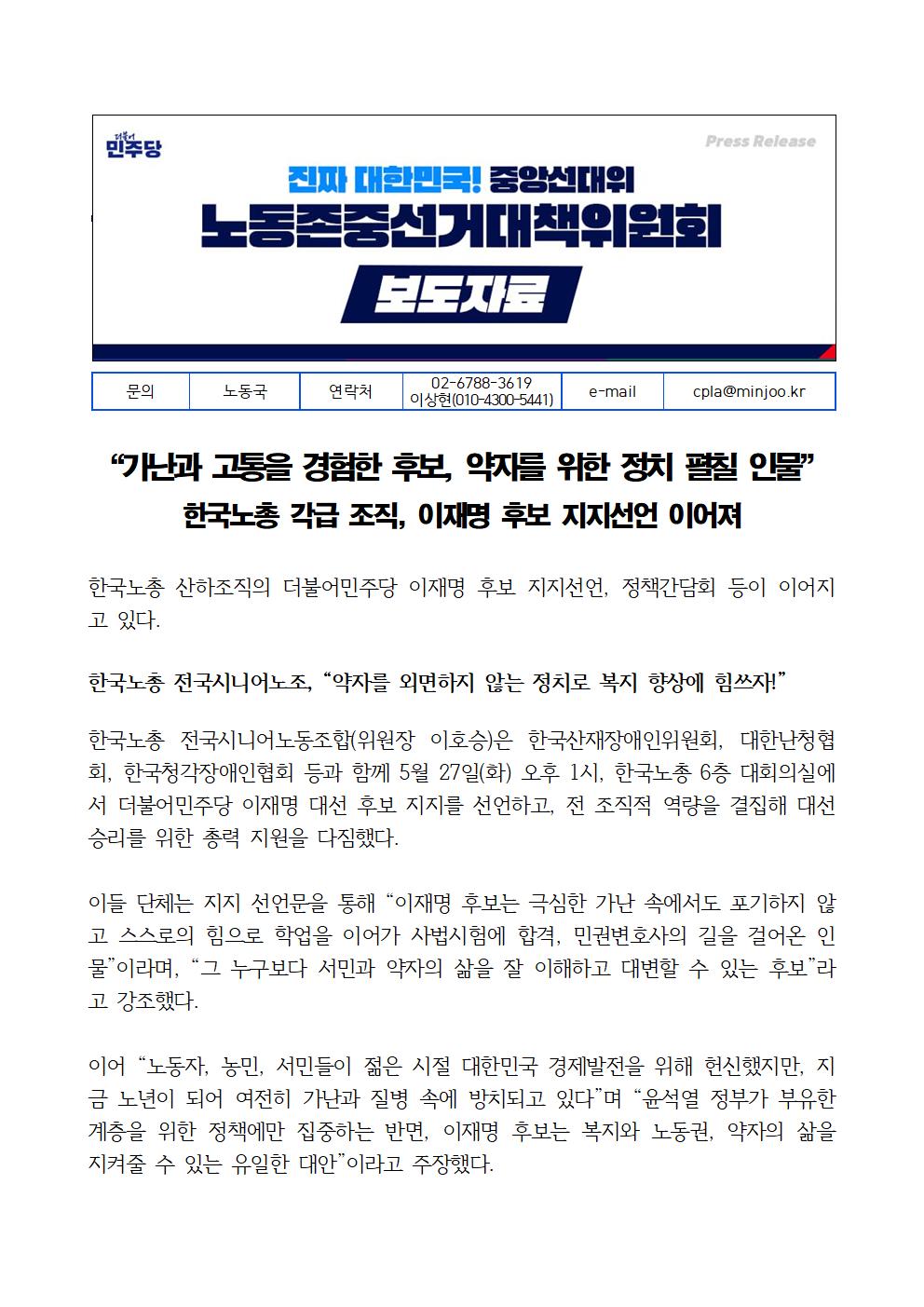 더불어
민주당

Press Release

진짜 대한민국! 중앙선대위
노동존중선거대책위원회
보도자료

| 문의 | 노동국 | 연락처 | 02-6788-3619 이상현(010-4300-5441) | e-mail | cpla@minjoo.kr |
|---|---|---|---|---|---|

“가난과 고통을 경험한 후보, 약자를 위한 정치 펼칠 인물”
한국노총 각급 조직, 이재명 후보 지지선언 이어져

한국노총 산하조직의 더불어민주당 이재명 후보 지지선언, 정책간담회 등이 이어지고 있다.

한국노총 전국시니어노조, “약자를 외면하지 않는 정치로 복지 향상에 힘쓰자!”

한국노총 전국시니어노동조합(위원장 이호승)은 한국산재장애인위원회, 대한난청협회, 한국청각장애인협회 등과 함께 5월 27일(화) 오후 1시, 한국노총 6층 대회의실에서 더불어민주당 이재명 대선 후보 지지를 선언하고, 전 조직적 역량을 결집해 대선 승리를 위한 총력 지원을 다짐했다.

이들 단체는 지지 선언문을 통해 “이재명 후보는 극심한 가난 속에서도 포기하지 않고 스스로의 힘으로 학업을 이어가 사법시험에 합격, 민권변호사의 길을 걸어온 인물”이라며, “그 누구보다 서민과 약자의 삶을 잘 이해하고 대변할 수 있는 후보”라고 강조했다.

이어 “노동자, 농민, 서민들이 젊은 시절 대한민국 경제발전을 위해 헌신했지만, 지금 노년이 되어 여전히 가난과 질병 속에 방치되고 있다”며 “윤석열 정부가 부유한 계층을 위한 정책에만 집중하는 반면, 이재명 후보는 복지와 노동권, 약자의 삶을 지켜줄 수 있는 유일한 대안”이라고 주장했다.